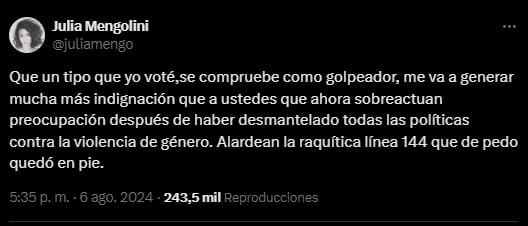 Julia Mengolini
@juliamengo

Que un tipo que yo voté,se compruebe como golpeador, me va a generar mucha más indignación que a ustedes que ahora sobreactuan preocupación después de haber desmantelado todas las políticas contra la violencia de género. Alardean la raquítica línea 144 que de pedo quedó en pie.

5:35 p. m. · 6 ago. 2024 · 243,5 mil Reproducciones